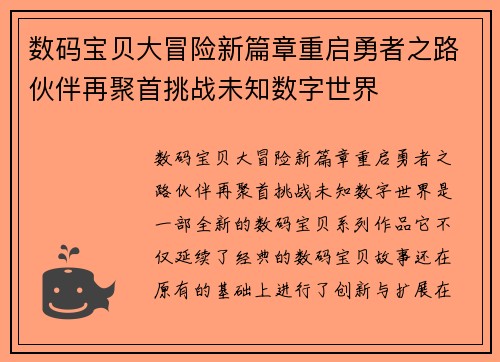 数码宝贝大冒险新篇章重启勇者之路伙伴再聚首挑战未知数字世界

数码宝贝大冒险新篇章重启勇者之路伙伴再聚首挑战未知数字世界是一部全新的数码宝贝系列作品它不仅延续了经典的数码宝贝故事还在原有的基础上进行了创新与扩展在